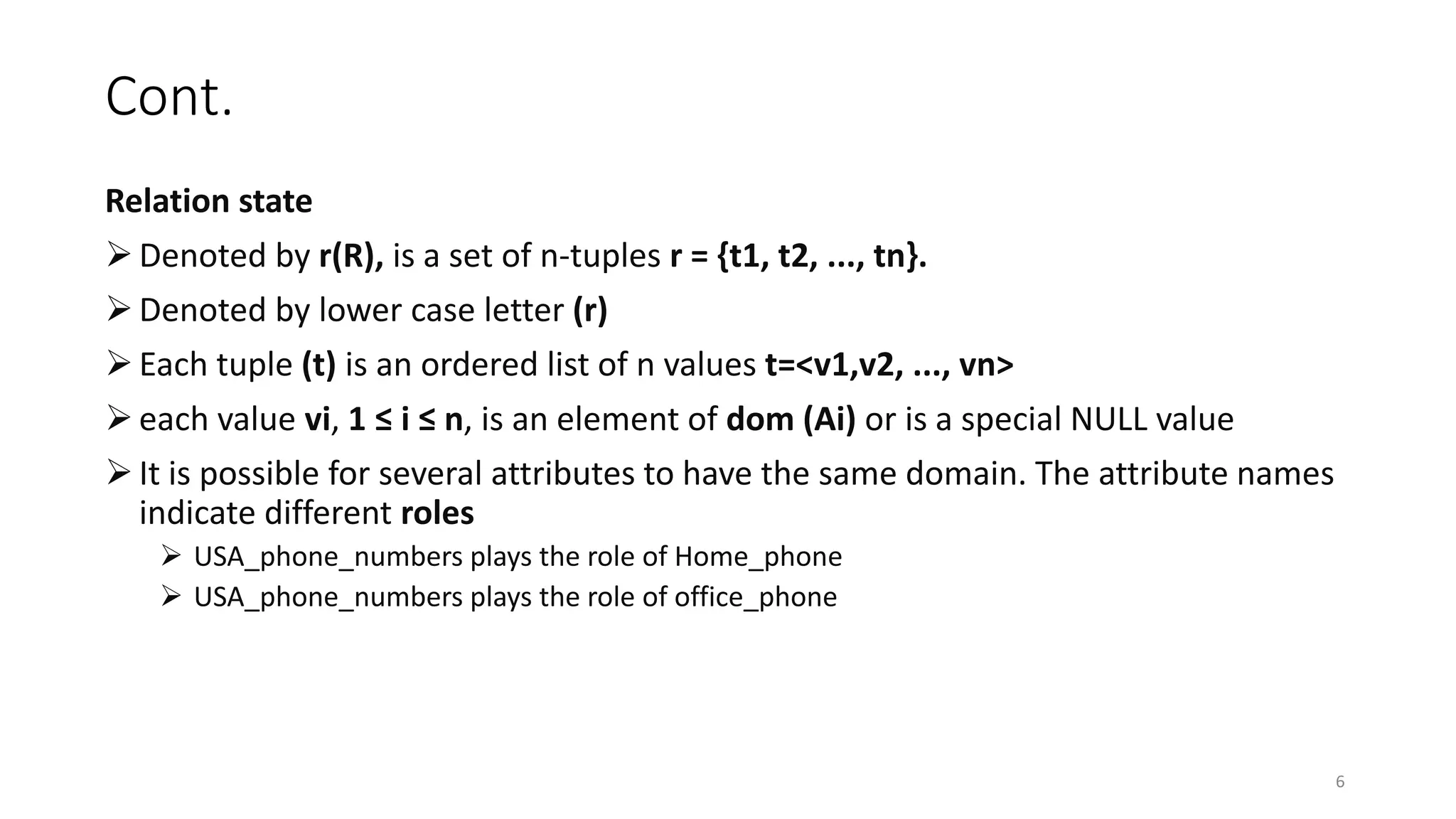 Cont.

Relation state

➢ Denoted by r(R), is a set of n-tuples r = {t1, t2, ..., tn}.

➢ Denoted by lower case letter (r)

➢ Each tuple (t) is an ordered list of n values t=<v1,v2, ..., vn>

➢ each value vi, 1 ≤ i ≤ n, is an element of dom (Ai) or is a special NULL value

➢ It is possible for several attributes to have the same domain. The attribute names indicate different roles

➢ USA_phone_numbers plays the role of Home_phone

➢ USA_phone_numbers plays the role of office_phone

6